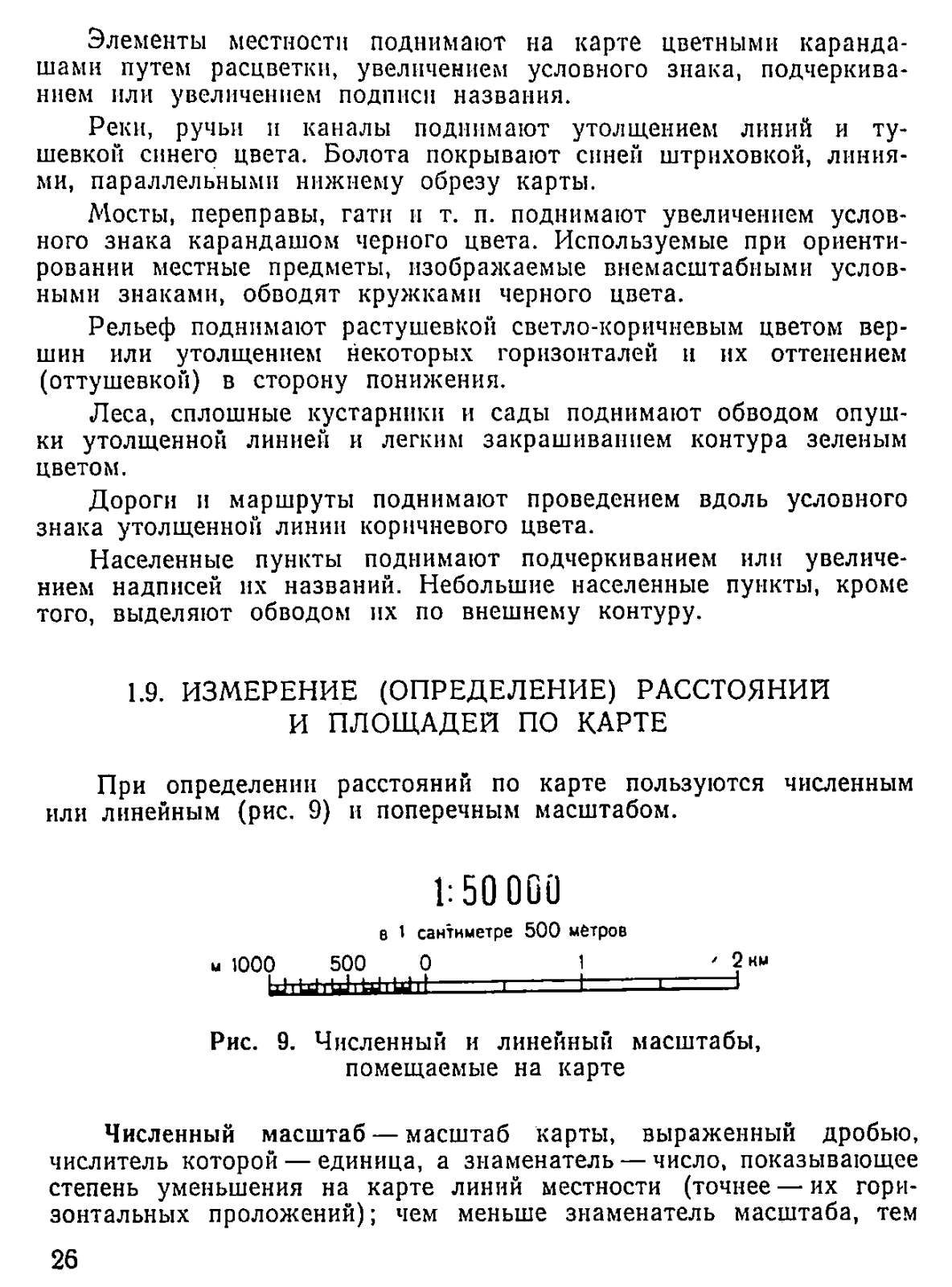 Элементы местности поднимают на карте цветными карандашами путем расцветки, увеличением условного знака, подчеркиванием или увеличением подписи названия.

Реки, ручьи и каналы поднимают утолщением линий и тушевкой синего цвета. Болота покрывают синей штриховкой, линиями, параллельными нижнему обрезу карты.

Мосты, переправы, гати и т. п. поднимают увеличением условного знака карандашом черного цвета. Используемые при ориентировании местные предметы, изображаемые внемасштабными условными знаками, обводят кружками черного цвета.

Рельеф поднимают растушевкой светло-коричневым цветом вершин или утолщением некоторых горизонталей и их оттенением (оттушевкой) в сторону понижения.

Леса, сплошные кустарники и сады поднимают обводом опушки утолщенной линией и легким закрашиванием контура зеленым цветом.

Дороги и маршруты поднимают проведением вдоль условного знака утолщенной линии коричневого цвета.

Населенные пункты поднимают подчеркиванием или увеличением надписей их названий. Небольшие населенные пункты, кроме того, выделяют обводом их по внешнему контуру.

1.9. ИЗМЕРЕНИЕ (ОПРЕДЕЛЕНИЕ) РАССТОЯНИЙ И ПЛОЩАДЕЙ ПО КАРТЕ

При определении расстояний по карте пользуются численным или линейным (рис. 9) и поперечным масштабом.

1:50 000

в 1 сантиметре 500 метров

м 1000 500 0 1 2 км

Рис. 9. Численный и линейный масштабы, помещаемые на карте

Численный масштаб — масштаб карты, выраженный дробью, числитель которой — единица, а знаменатель — число, показывающее степень уменьшения на карте линий местности (точнее — их горизонтальных проложений); чем меньше знаменатель масштаба, тем

26